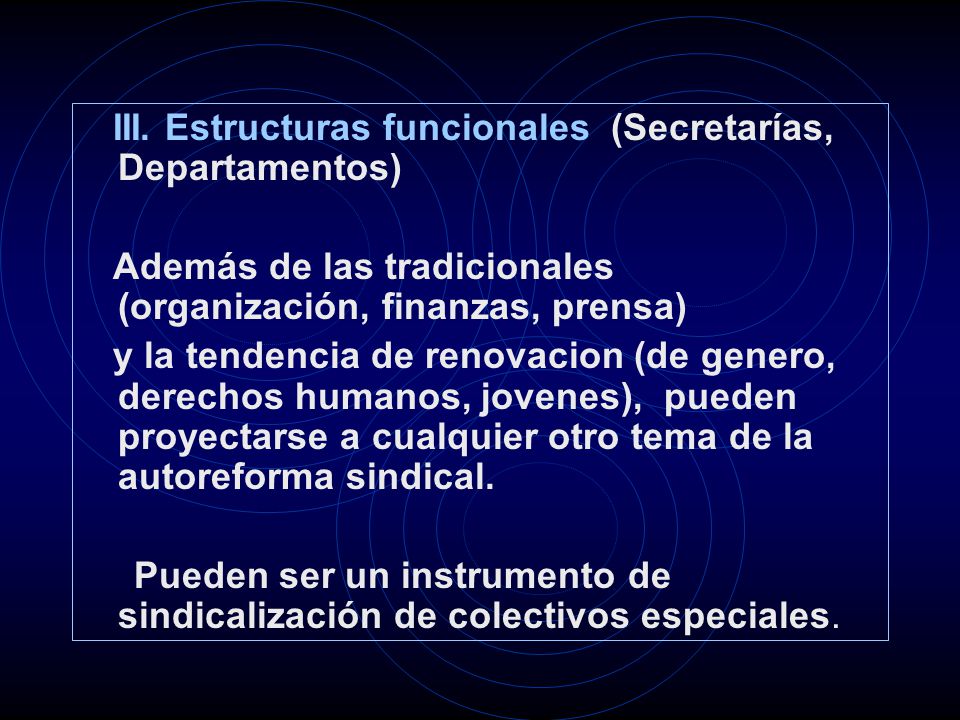 III. Estructuras funcionales (Secretarías, Departamentos)

Además de las tradicionales (organización, finanzas, prensa)

y la tendencia de renovacion (de genero, derechos humanos, jovenes), pueden proyectarse a cualquier otro tema de la autoreforma sindical.

Pueden ser un instrumento de sindicalización de colectivos especiales.